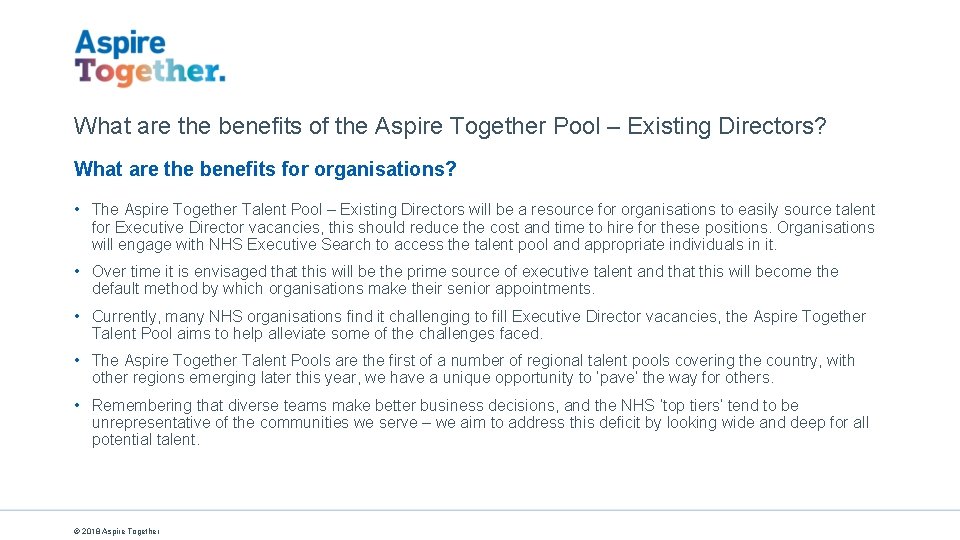 Aspire
Together.

What are the benefits of the Aspire Together Pool – Existing Directors?

What are the benefits for organisations?

• The Aspire Together Talent Pool – Existing Directors will be a resource for organisations to easily source talent for Executive Director vacancies, this should reduce the cost and time to hire for these positions. Organisations will engage with NHS Executive Search to access the talent pool and appropriate individuals in it.

• Over time it is envisaged that this will be the prime source of executive talent and that this will become the default method by which organisations make their senior appointments.

• Currently, many NHS organisations find it challenging to fill Executive Director vacancies, the Aspire Together Talent Pool aims to help alleviate some of the challenges faced.

• The Aspire Together Talent Pools are the first of a number of regional talent pools covering the country, with other regions emerging later this year, we have a unique opportunity to 'pave' the way for others.

• Remembering that diverse teams make better business decisions, and the NHS 'top tiers' tend to be unrepresentative of the communities we serve – we aim to address this deficit by looking wide and deep for all potential talent.

© 2018 Aspire Together